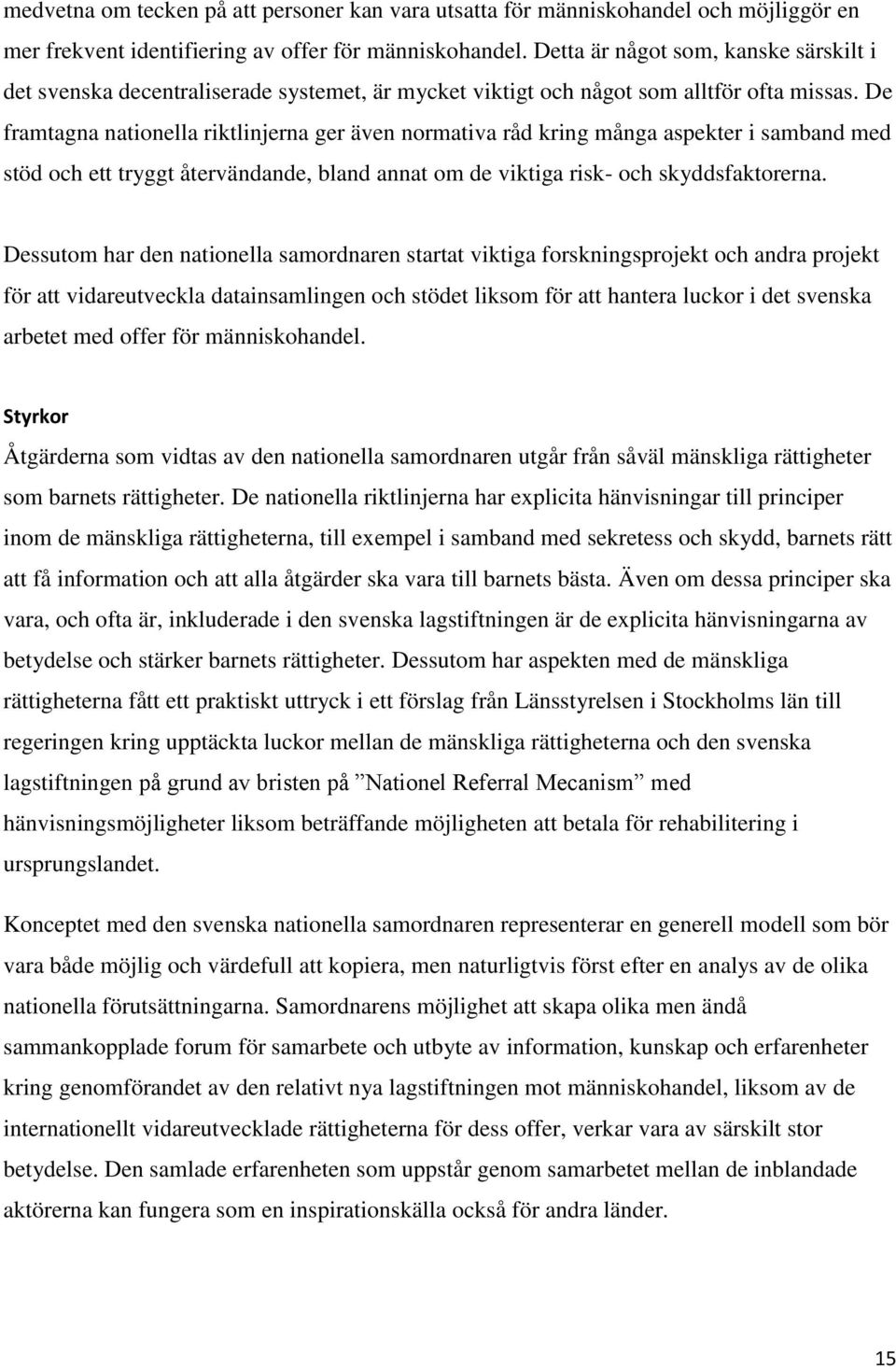 medvetna om tecken på att personer kan vara utsatta för människohandel och möjliggör en mer frekvent identifiering av offer för människohandel. Detta är något som, kanske särskilt i det svenska decentraliserade systemet, är mycket viktigt och något som alltför ofta missas. De framtagna nationella riktlinjerna ger även normativa råd kring många aspekter i samband med stöd och ett tryggt återvändande, bland annat om de viktiga risk- och skyddsfaktorerna.

Dessutom har den nationella samordnaren startat viktiga forskningsprojekt och andra projekt för att vidareutveckla datainsamlingen och stödet liksom för att hantera luckor i det svenska arbetet med offer för människohandel.

Styrkor

Åtgärderna som vidtas av den nationella samordnaren utgår från såväl mänskliga rättigheter som barnets rättigheter. De nationella riktlinjerna har explicita hänvisningar till principer inom de mänskliga rättigheterna, till exempel i samband med sekretess och skydd, barnets rätt att få information och att alla åtgärder ska vara till barnets bästa. Även om dessa principer ska vara, och ofta är, inkluderade i den svenska lagstiftningen är de explicita hänvisningarna av betydelse och stärker barnets rättigheter. Dessutom har aspekten med de mänskliga rättigheterna fått ett praktiskt uttryck i ett förslag från Länsstyrelsen i Stockholms län till regeringen kring upptäckta luckor mellan de mänskliga rättigheterna och den svenska lagstiftningen på grund av bristen på ”Nationel Referral Mecanism” med hänvisningsmöjligheter liksom beträffande möjligheten att betala för rehabilitering i ursprungslandet.

Konceptet med den svenska nationella samordnaren representerar en generell modell som bör vara både möjlig och värdefull att kopiera, men naturligtvis först efter en analys av de olika nationella förutsättningarna. Samordnarens möjlighet att skapa olika men ändå sammankopplade forum för samarbete och utbyte av information, kunskap och erfarenheter kring genomförandet av den relativt nya lagstiftningen mot människohandel, liksom av de internationellt vidareutvecklade rättigheterna för dess offer, verkar vara av särskilt stor betydelse. Den samlade erfarenheten som uppstår genom samarbetet mellan de inblandade aktörerna kan fungera som en inspirationskälla också för andra länder.

15